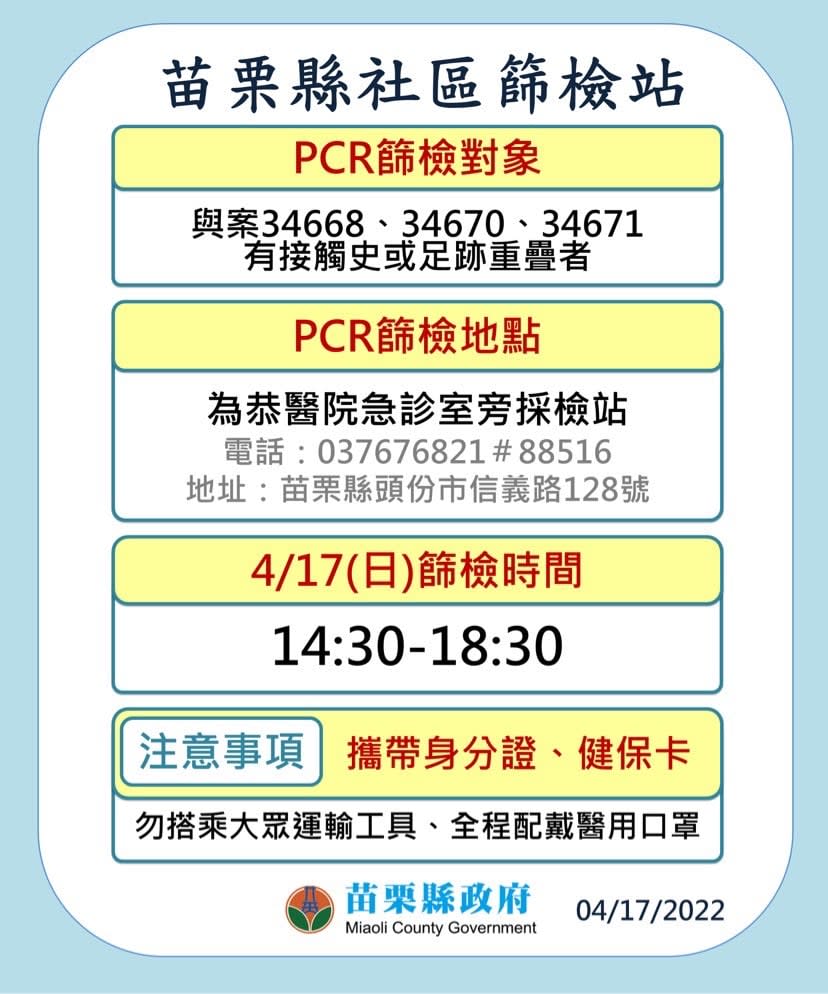 苗栗縣社區篩檢站

PCR篩檢對象

與案34668、34670、34671
有接觸史或足跡重疊者

PCR篩檢地點

為恭醫院急診室旁採檢站
電話：037676821＃88516
地址：苗栗縣頭份市信義路128號

4/17(日)篩檢時間

14:30-18:30

注意事項 攜帶身分證、健保卡

勿搭乘大眾運輸工具、全程配戴醫用口罩

苗栗縣政府
Miaoli County Government
04/17/2022